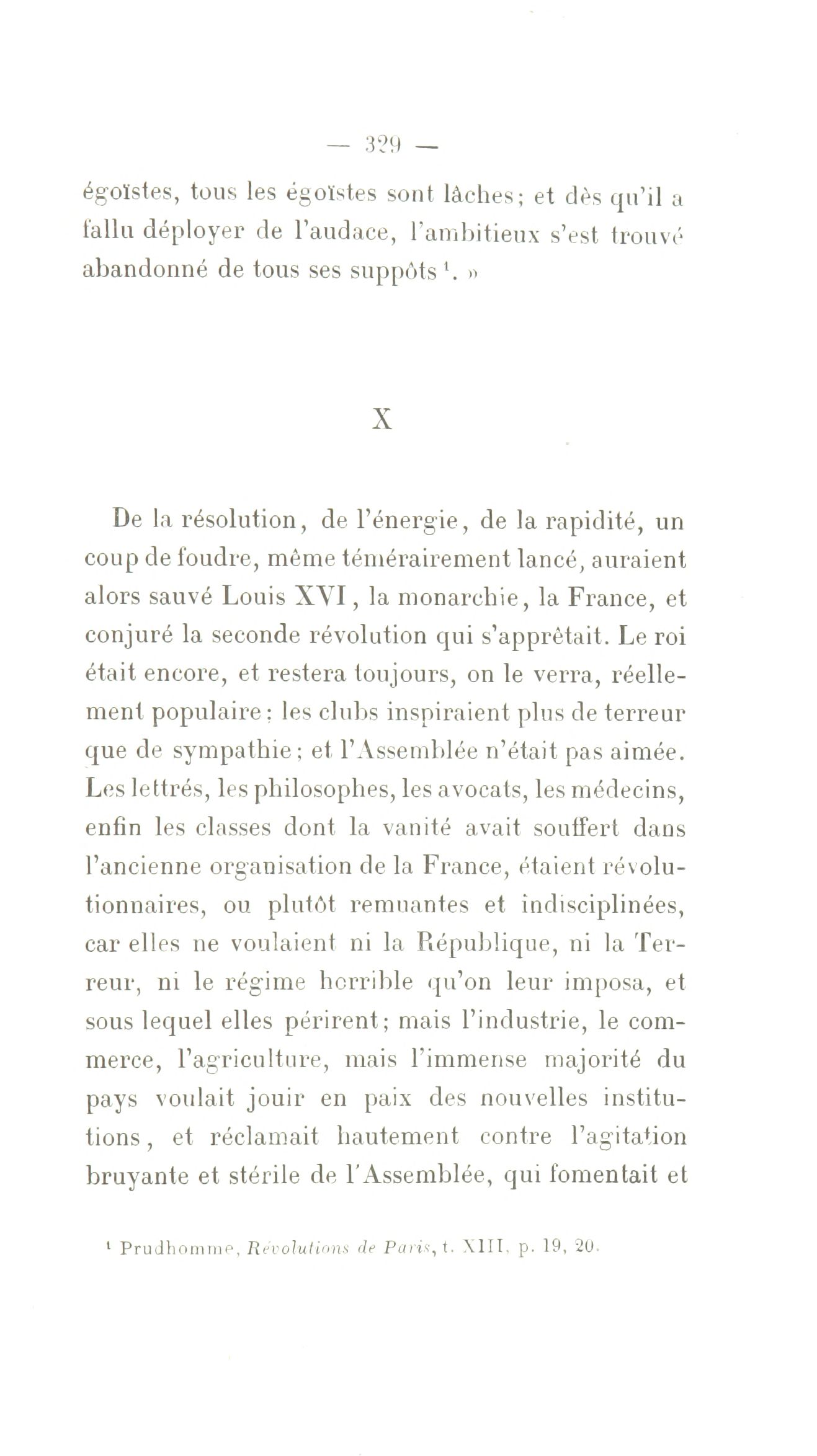 — 329 —

égoïstes, tous les égoïstes sont lâches; et dès qu'il a fallu déployer de l'audace, l'ambitieux s'est trouvé abandonné de tous ses suppôts $^1$. »

X

De la résolution, de l'énergie, de la rapidité, un coup de foudre, même témérairement lancé, auraient alors sauvé Louis XVI, la monarchie, la France, et conjuré la seconde révolution qui s'apprêtait. Le roi était encore, et restera toujours, on le verra, réellement populaire: les clubs inspiraient plus de terreur que de sympathie; et l'Assemblée n'était pas aimée. Les lettrés, les philosophes, les avocats, les médecins, enfin les classes dont la vanité avait souffert dans l'ancienne organisation de la France, étaient révolutionnaires, ou plutôt remuantes et indisciplinées, car elles ne voulaient ni la République, ni la Terreur, ni le régime horrible qu'on leur imposa, et sous lequel elles périrent; mais l'industrie, le commerce, l'agriculture, mais l'immense majorité du pays voulait jouir en paix des nouvelles institutions, et réclamait hautement contre l'agitation bruyante et stérile de l'Assemblée, qui fomentait et

$^1$ Prudhomme, Révolutions de Paris, t. XIII, p. 19, 20.